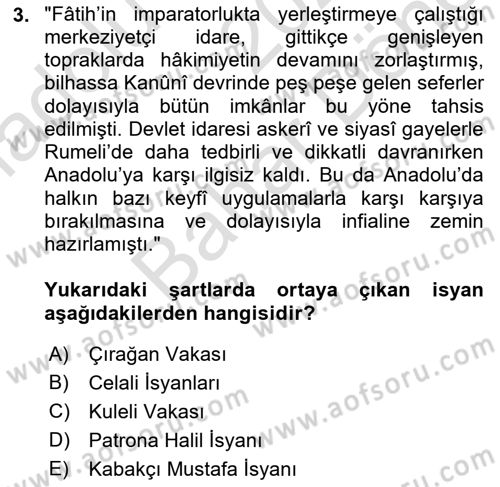 3. "Fâtih'in imparatorlukta yerleştirmeye çalıştığı merkeziyetçi idare, gittikçe genişleyen topraklarda hâkimiyetin devamını zorlaştırmış, bilhassa Kanûnî devrinde peş peşe gelen seferler dolayısıyla bütün imkânlar bu yöne tahsis edilmişti. Devlet idaresi askerî ve siyasî gayelerle Rumeli'de daha tedbirli ve dikkatli davranırken Anadolu'ya karşı ilgisiz kaldı. Bu da Anadolu'da halkın bazı keyfî uygulamalarla karşı karşıya bırakılmasına ve dolayısıyla infialine zemin hazırlamıştı."

Yukarıdaki şartlarda ortaya çıkan isyan aşağıdakilerden hangisidir?

A) Çırağan Vakası
B) Celali İsyanları
C) Kuleli Vakası
D) Patrona Halil İsyanı
E) Kabakçı Mustafa İsyanı

www.aofsoru.com